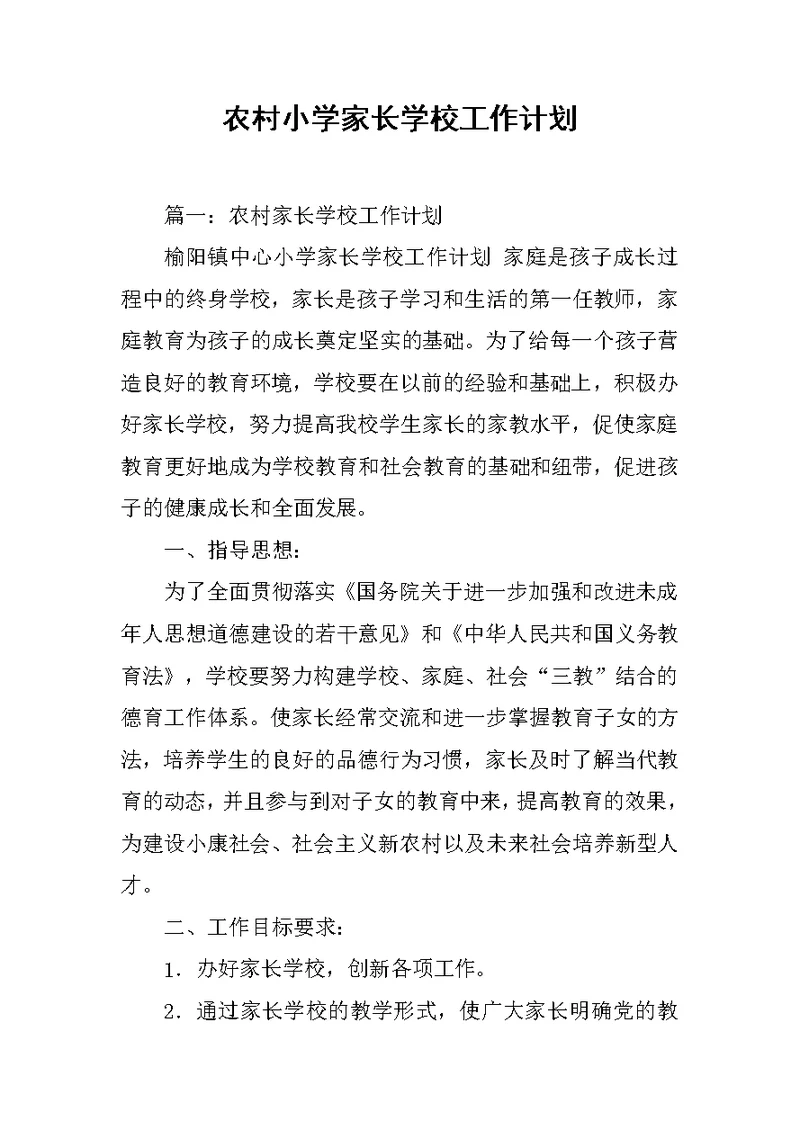 农村小学家长学校工作计划

篇一：农村家长学校工作计划

榆阳镇中心小学家长学校工作计划 家庭是孩子成长过程中的终身学校，家长是孩子学习和生活的第一任教师，家庭教育为孩子的成长奠定坚实的基础。为了给每一个孩子营造良好的教育环境，学校要在以前的经验和基础上，积极办好家长学校，努力提高我校学生家长的家教水平，促使家庭教育更好地成为学校教育和社会教育的基础和纽带，促进孩子的健康成长和全面发展。

一、指导思想：

为了全面贯彻落实《国务院关于进一步加强和改进未成年人思想道德建设的若干意见》和《中华人民共和国义务教育法》，学校要努力构建学校、家庭、社会“三教”结合的德育工作体系。使家长经常交流和进一步掌握教育子女的方法，培养学生的良好的品德行为习惯，家长及时了解当代教育的动态，并且参与到对子女的教育中来，提高教育的效果，为建设小康社会、社会主义新农村以及未来社会培养新型人才。

二、工作目标要求：

1．办好家长学校，创新各项工作。

2．通过家长学校的教学形式，使广大家长明确党的教